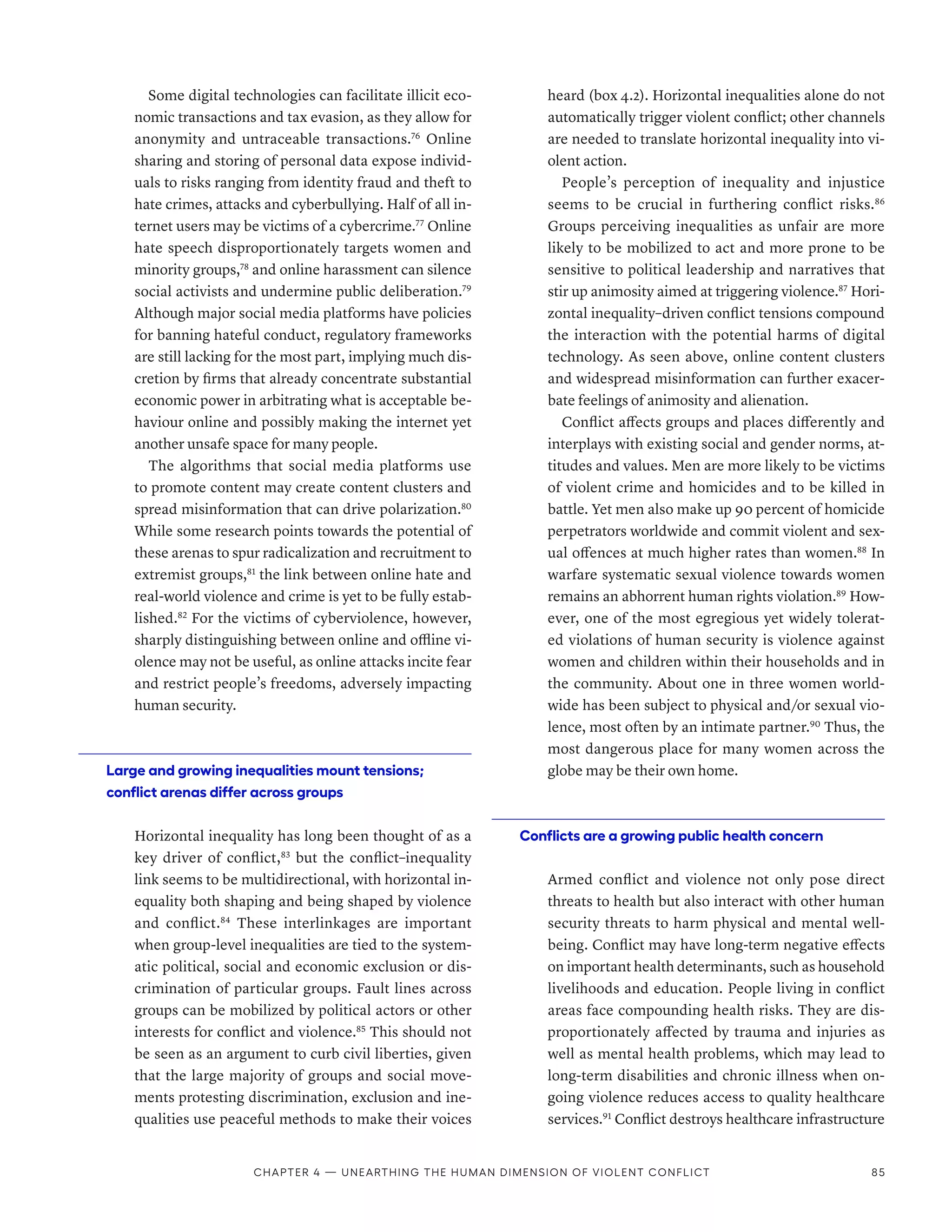 Some digital technologies can facilitate illicit economic transactions and tax evasion, as they allow for anonymity and untraceable transactions.$^{76}$ Online sharing and storing of personal data expose individuals to risks ranging from identity fraud and theft to hate crimes, attacks and cyberbullying. Half of all internet users may be victims of a cybercrime.$^{77}$ Online hate speech disproportionately targets women and minority groups,$^{78}$ and online harassment can silence social activists and undermine public deliberation.$^{79}$ Although major social media platforms have policies for banning hateful conduct, regulatory frameworks are still lacking for the most part, implying much discretion by firms that already concentrate substantial economic power in arbitrating what is acceptable behaviour online and possibly making the internet yet another unsafe space for many people.

The algorithms that social media platforms use to promote content may create content clusters and spread misinformation that can drive polarization.$^{80}$ While some research points towards the potential of these arenas to spur radicalization and recruitment to extremist groups,$^{81}$ the link between online hate and real-world violence and crime is yet to be fully established.$^{82}$ For the victims of cyberviolence, however, sharply distinguishing between online and offline violence may not be useful, as online attacks incite fear and restrict people's freedoms, adversely impacting human security.

Large and growing inequalities mount tensions; conflict arenas differ across groups

Horizontal inequality has long been thought of as a key driver of conflict,$^{83}$ but the conflict–inequality link seems to be multidirectional, with horizontal inequality both shaping and being shaped by violence and conflict.$^{84}$ These interlinkages are important when group-level inequalities are tied to the systematic political, social and economic exclusion or discrimination of particular groups. Fault lines across groups can be mobilized by political actors or other interests for conflict and violence.$^{85}$ This should not be seen as an argument to curb civil liberties, given that the large majority of groups and social movements protesting discrimination, exclusion and inequalities use peaceful methods to make their voices heard (box 4.2). Horizontal inequalities alone do not automatically trigger violent conflict; other channels are needed to translate horizontal inequality into violent action.

People's perception of inequality and injustice seems to be crucial in furthering conflict risks.$^{86}$ Groups perceiving inequalities as unfair are more likely to be mobilized to act and more prone to be sensitive to political leadership and narratives that stir up animosity aimed at triggering violence.$^{87}$ Horizontal inequality–driven conflict tensions compound the interaction with the potential harms of digital technology. As seen above, online content clusters and widespread misinformation can further exacerbate feelings of animosity and alienation.

Conflict affects groups and places differently and interplays with existing social and gender norms, attitudes and values. Men are more likely to be victims of violent crime and homicides and to be killed in battle. Yet men also make up 90 percent of homicide perpetrators worldwide and commit violent and sexual offences at much higher rates than women.$^{88}$ In warfare systematic sexual violence towards women remains an abhorrent human rights violation.$^{89}$ However, one of the most egregious yet widely tolerated violations of human security is violence against women and children within their households and in the community. About one in three women worldwide has been subject to physical and/or sexual violence, most often by an intimate partner.$^{90}$ Thus, the most dangerous place for many women across the globe may be their own home.

Conflicts are a growing public health concern

Armed conflict and violence not only pose direct threats to health but also interact with other human security threats to harm physical and mental wellbeing. Conflict may have long-term negative effects on important health determinants, such as household livelihoods and education. People living in conflict areas face compounding health risks. They are disproportionately affected by trauma and injuries as well as mental health problems, which may lead to long-term disabilities and chronic illness when ongoing violence reduces access to quality healthcare services.$^{91}$ Conflict destroys healthcare infrastructure

CHAPTER 4 — UNEARTHING THE HUMAN DIMENSION OF VIOLENT CONFLICT 85